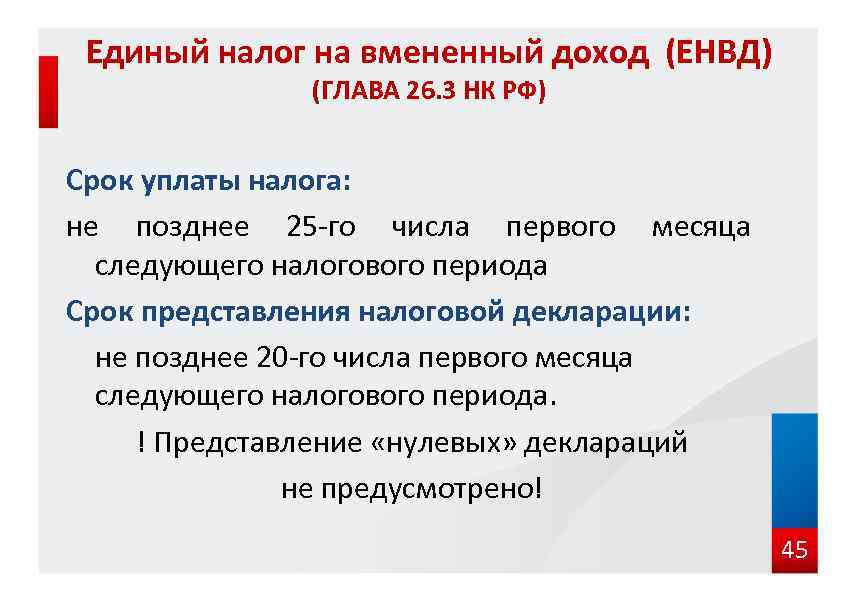 Единый налог на вмененный доход (ЕНВД)
(ГЛАВА 26.3 НК РФ)

Срок уплаты налога:

не позднее 25-го числа первого месяца следующего налогового периода

Срок представления налоговой декларации:

не позднее 20-го числа первого месяца следующего налогового периода.

! Представление «нулевых» деклараций
не предусмотрено!

45